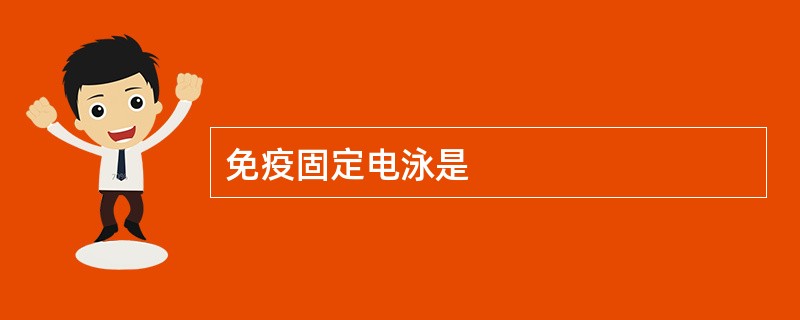 免疫固定电泳是